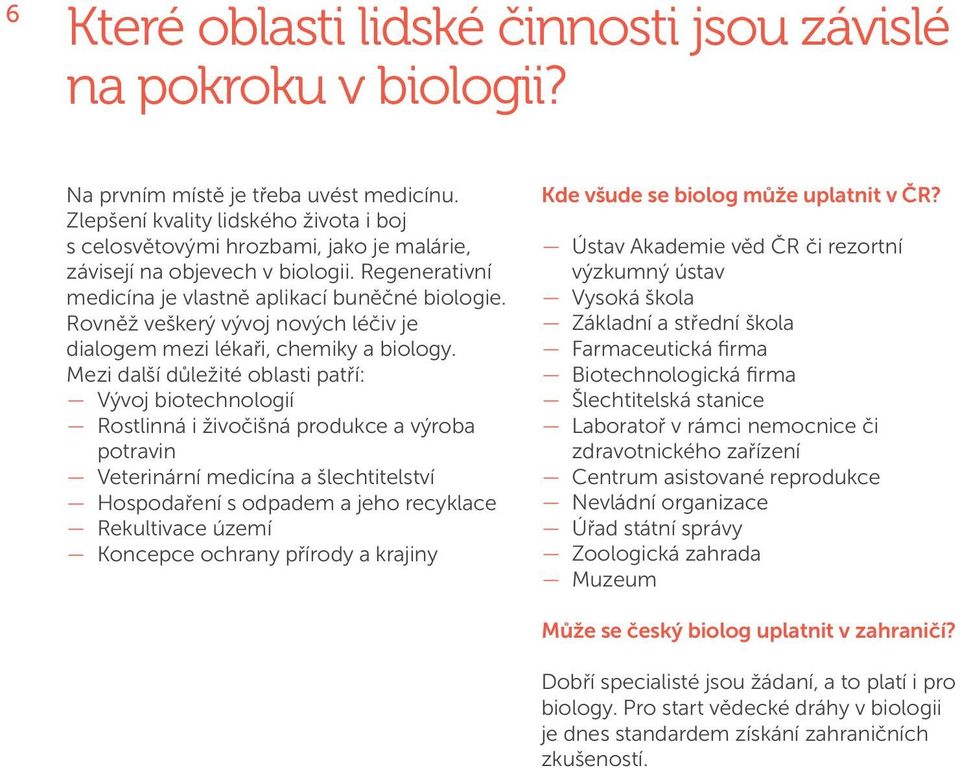 6

Které oblasti lidské činnosti jsou závislé na pokroku v biologii?

Na prvním místě je třeba uvést medicínu. Zlepšení kvality lidského života i boj s celosvětovými hrozbami, jako je malárie, závisejí na objevech v biologii. Regenerativní medicína je vlastně aplikací buněčné biologie. Rovněž veškerý vývoj nových léčiv je dialogem mezi lékaři, chemiky a biology. Mezi další důležité oblasti patří:
— Vývoj biotechnologií
— Rostlinná i živočišná produkce a výroba potravin
— Veterinární medicína a šlechtitelství
— Hospodaření s odpadem a jeho recyklace
— Rekultivace území
— Koncepce ochrany přírody a krajiny

Kde všude se biolog může uplatnit v ČR?

— Ústav Akademie věd ČR či rezortní výzkumný ústav
— Vysoká škola
— Základní a střední škola
— Farmaceutická firma
— Biotechnologická firma
— Šlechtitelská stanice
— Laboratoř v rámci nemocnice či zdravotnického zařízení
— Centrum asistované reprodukce
— Nevládní organizace
— Úřad státní správy
— Zoologická zahrada
— Muzeum

Může se český biolog uplatnit v zahraničí?

Dobří specialisté jsou žádaní, a to platí i pro biology. Pro start vědecké dráhy v biologii je dnes standardem získání zahraničních zkušeností.